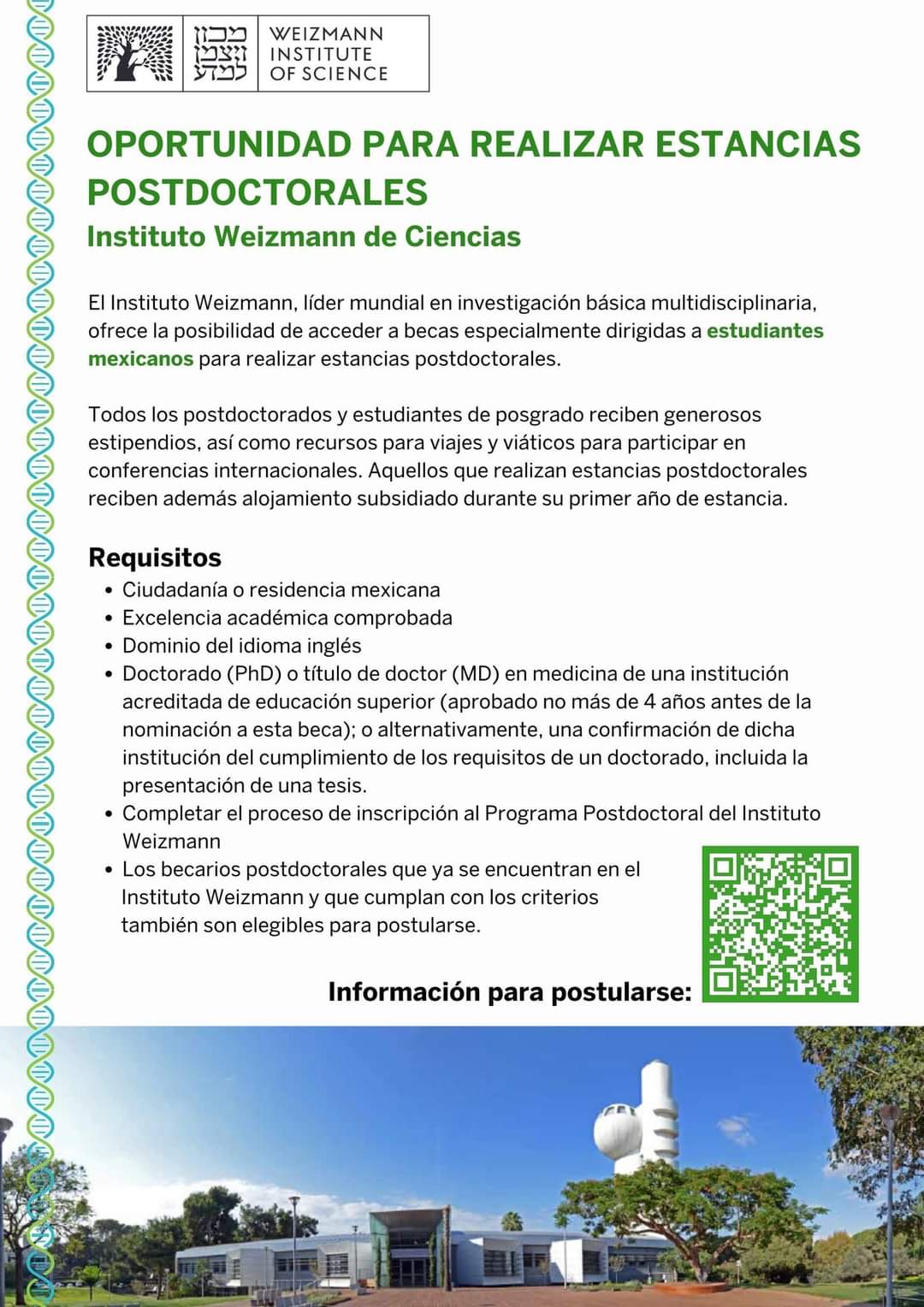 מכון ויצמן למדע
WEIZMANN INSTITUTE OF SCIENCE

OPORTUNIDAD PARA REALIZAR ESTANCIAS POSTDOCTORALES
Instituto Weizmann de Ciencias

El Instituto Weizmann, líder mundial en investigación básica multidisciplinaria, ofrece la posibilidad de acceder a becas especialmente dirigidas a estudiantes mexicanos para realizar estancias postdoctorales.

Todos los postdoctorados y estudiantes de posgrado reciben generosos estipendios, así como recursos para viajes y viáticos para participar en conferencias internacionales. Aquellos que realizan estancias postdoctorales reciben además alojamiento subsidiado durante su primer año de estancia.

Requisitos
• Ciudadanía o residencia mexicana
• Excelencia académica comprobada
• Dominio del idioma inglés
• Doctorado (PhD) o título de doctor (MD) en medicina de una institución acreditada de educación superior (aprobado no más de 4 años antes de la nominación a esta beca); o alternativamente, una confirmación de dicha institución del cumplimiento de los requisitos de un doctorado, incluida la presentación de una tesis.
• Completar el proceso de inscripción al Programa Postdoctoral del Instituto Weizmann
• Los becarios postdoctorales que ya se encuentran en el Instituto Weizmann y que cumplan con los criterios también son elegibles para postularse.

Información para postularse: